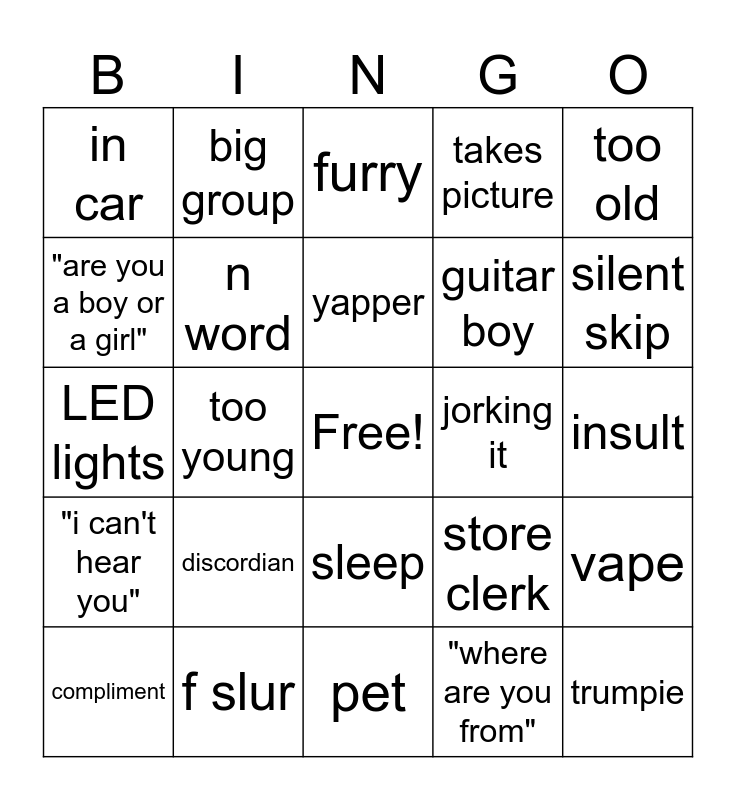 | B | I | N | G | O |
|---|---|---|---|---|
| in car | big group | furry | takes picture | too old |
| "are you a boy or a girl" | n word | yapper | guitar boy | silent skip |
| LED lights | too young | Free! | jorking it | insult |
| "i can't hear you" | discordian | sleep | store clerk | vape |
| compliment | f slur | pet | "where are you from" | trumpie |